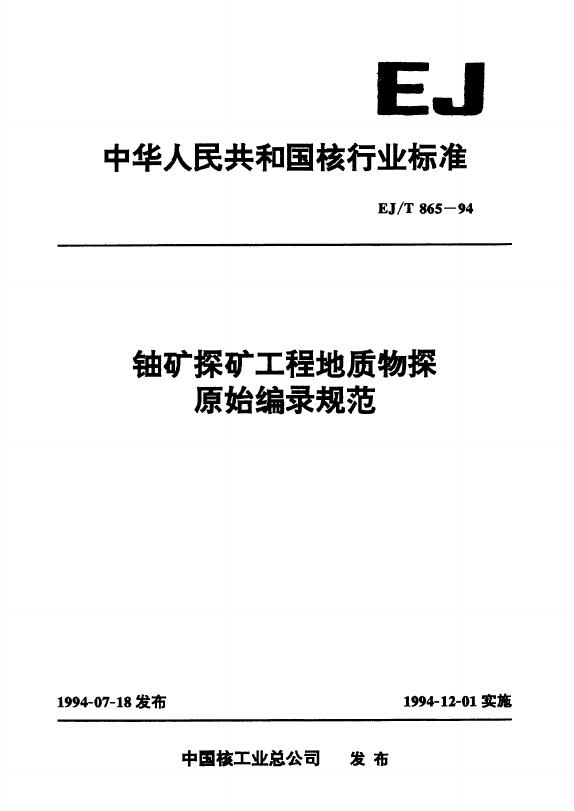 EJ

中华人民共和国核行业标准

EJ/T 865-94

铀矿探矿工程地质物探
原始编录规范

1994-07-18发布

1994-12-01实施

中国核工业总公司 发布